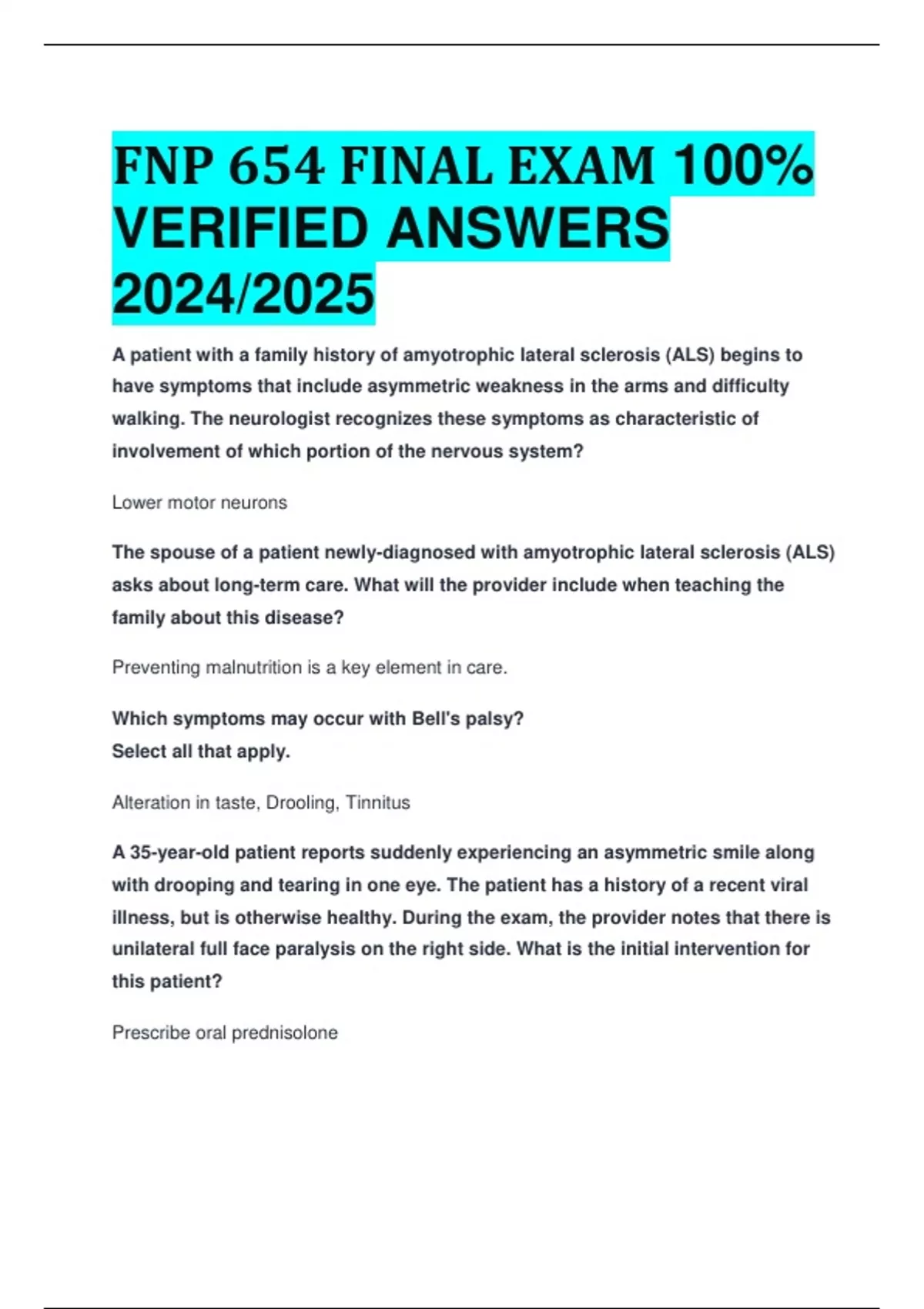 FNP 654 FINAL EXAM 100% VERIFIED ANSWERS 2024/2025

A patient with a family history of amyotrophic lateral sclerosis (ALS) begins to have symptoms that include asymmetric weakness in the arms and difficulty walking. The neurologist recognizes these symptoms as characteristic of involvement of which portion of the nervous system?

Lower motor neurons

The spouse of a patient newly-diagnosed with amyotrophic lateral sclerosis (ALS) asks about long-term care. What will the provider include when teaching the family about this disease?

Preventing malnutrition is a key element in care.

Which symptoms may occur with Bell's palsy?
Select all that apply.

Alteration in taste, Drooling, Tinnitus

A 35-year-old patient reports suddenly experiencing an asymmetric smile along with drooping and tearing in one eye. The patient has a history of a recent viral illness, but is otherwise healthy. During the exam, the provider notes that there is unilateral full face paralysis on the right side. What is the initial intervention for this patient?

Prescribe oral prednisolone